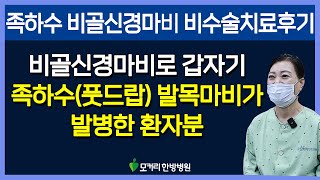 족하수 비골신경마비 비수술치료후기

비골신경마비로 갑자기
족하수(풋드랍) 발목마비가
발병한 환자분

모커리 한방병원